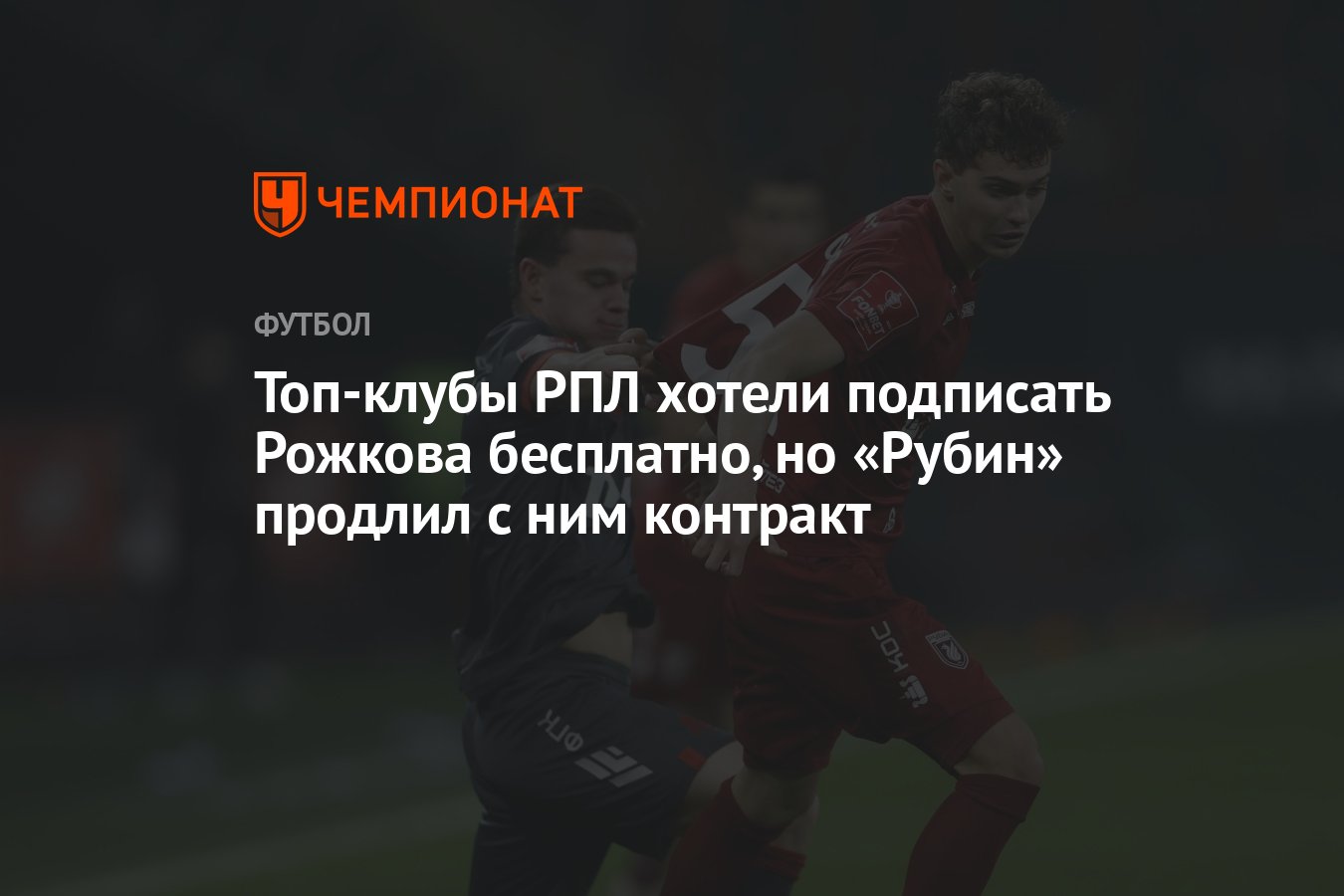 ЧЕМПИОНАТ

ФУТБОЛ

Топ-клубы РПЛ хотели подписать Рожкова бесплатно, но «Рубин» продлил с ним контракт